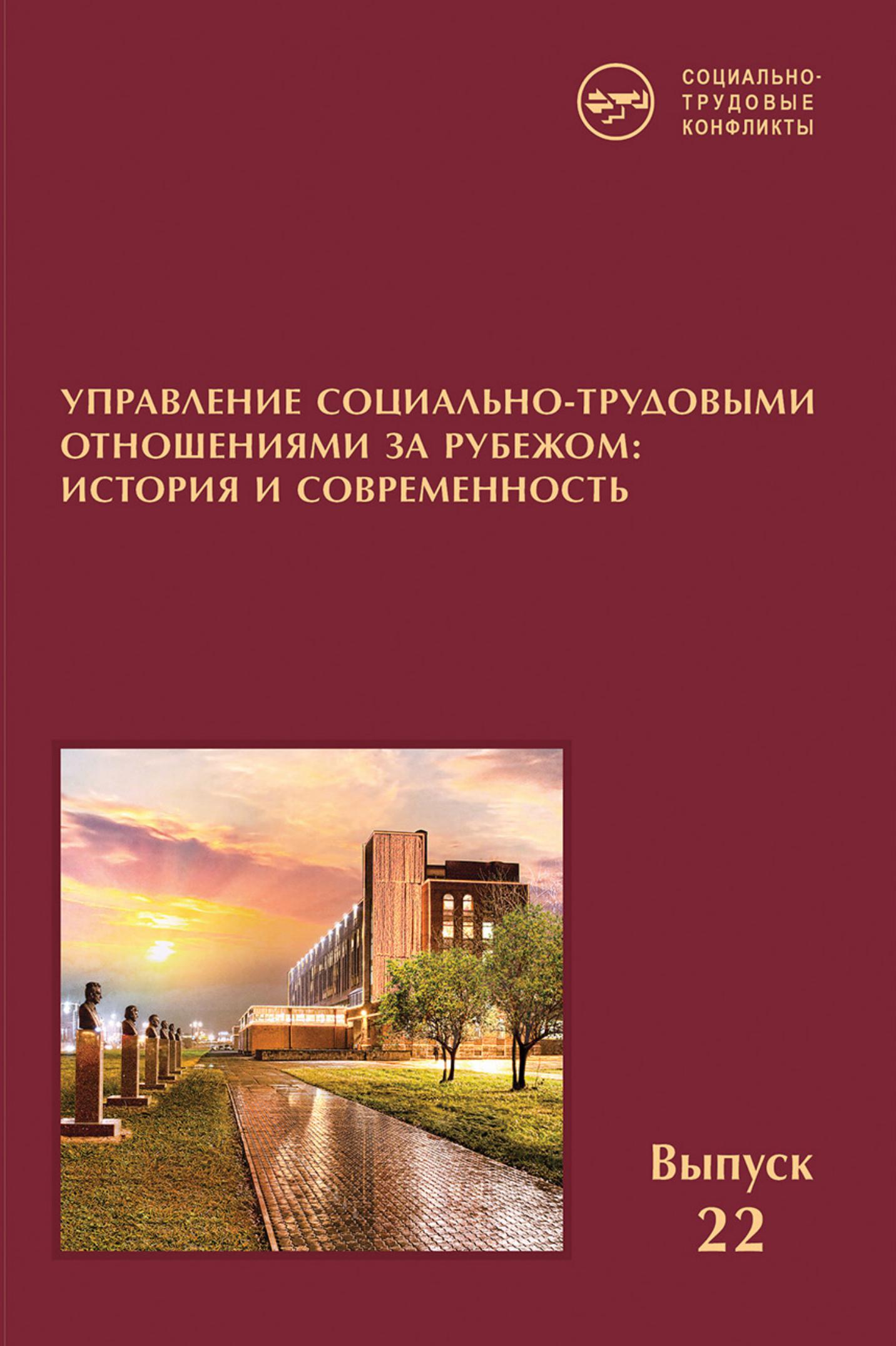 СОЦИАЛЬНО-ТРУДОВЫЕ КОНФЛИКТЫ

УПРАВЛЕНИЕ СОЦИАЛЬНО-ТРУДОВЫМИ ОТНОШЕНИЯМИ ЗА РУБЕЖОМ: ИСТОРИЯ И СОВРЕМЕННОСТЬ

Выпуск 22